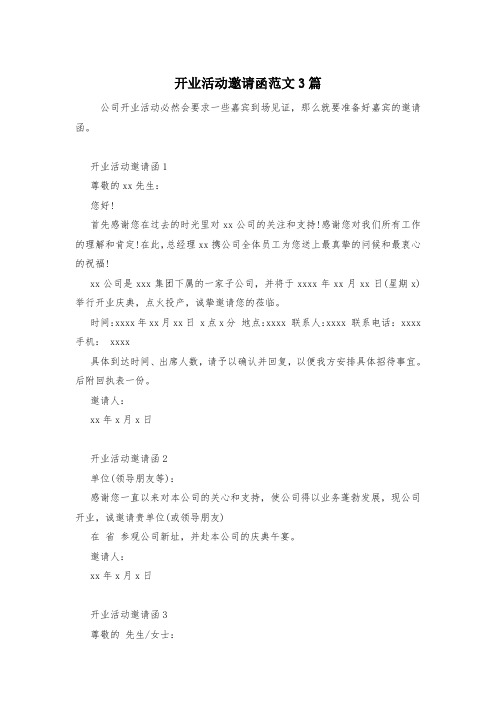 开业活动邀请函范文 3 篇

公司开业活动必然会要求一些嘉宾到场见证，那么就要准备好嘉宾的邀请函。

开业活动邀请函 1

尊敬的 xx 先生：

您好！

首先感谢您在过去的时光里对 xx 公司的关注和支持！感谢您对我们所有工作的理解和肯定！在此，总经理 xx 携公司全体员工为您送上最真挚的问候和最衷心的祝福！

xx 公司是 xxx 集团下属的一家子公司，并将于 xxxx 年 xx 月 xx 日(星期 x)举行开业庆典，点火投产，诚挚邀请您的莅临。

时间：xxxx 年 xx 月 xx 日 x 点 x 分 地点：xxxx 联系人：xxxx 联系电话：xxxx 手机： xxxx

具体到达时间、出席人数，请予以确认并回复，以便我方安排具体招待事宜。后附回执表一份。

邀请人：

xx 年 x 月 x 日

开业活动邀请函 2

单位(领导朋友等)：

感谢您一直以来对本公司的关心和支持，使公司得以业务蓬勃发展，现公司开业，诚邀请贵单位(或领导朋友)

在 省 参观公司新址，并赴本公司的庆典午宴。

邀请人：

xx 年 x 月 x 日

开业活动邀请函 3

尊敬的 先生/女士：